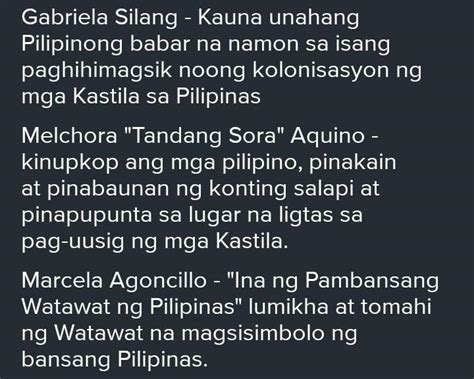 Gabriela Silang - Kauna unahang Pilipinong babar na namon sa isang paghihimagsik noong kolonisasyon ng mga Kastila sa Pilipinas

Melchora "Tandang Sora" Aquino - kinupkop ang mga pilipino, pinakain at pinabaunan ng konting salapi at pinapupunta sa lugar na ligtas sa pag-uusig ng mga Kastila.

Marcela Agoncillo - "Ina ng Pambansang Watawat ng Pilipinas" lumikha at tomahi ng Watawat na magsisimbolo ng bansang Pilipinas.